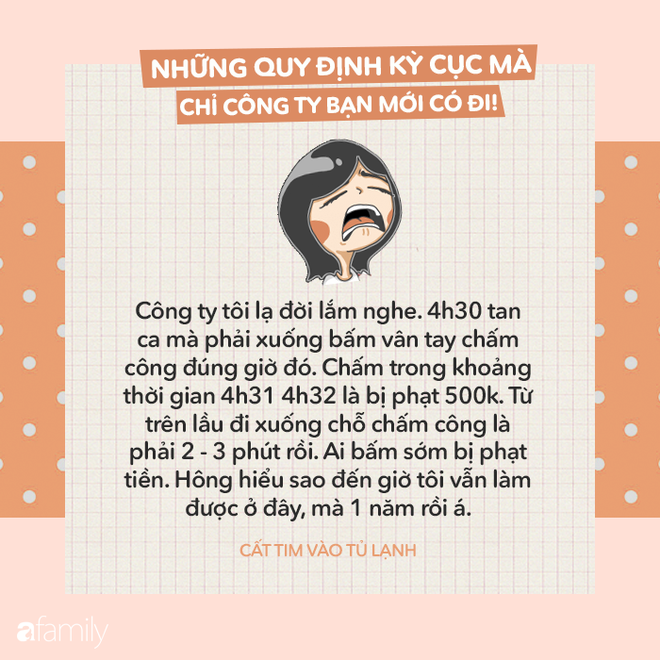 NHỮNG QUY ĐỊNH KỲ CỤC MÀ CHỈ CÔNG TY BẠN MỚI CÓ ĐI!

Công ty tôi lạ đời lắm nghe. 4h30 tan ca mà phải xuống bấm vân tay chấm công đúng giờ đó. Chấm trong khoảng thời gian 4h31 4h32 là bị phạt 500k. Từ trên lầu đi xuống chỗ chấm công là phải 2 - 3 phút rồi. Ai bấm sớm bị phạt tiền. Hông hiểu sao đến giờ tôi vẫn làm được ở đây, mà 1 năm rồi á.

CẤT TIM VÀO TỦ LẠNH

afamily